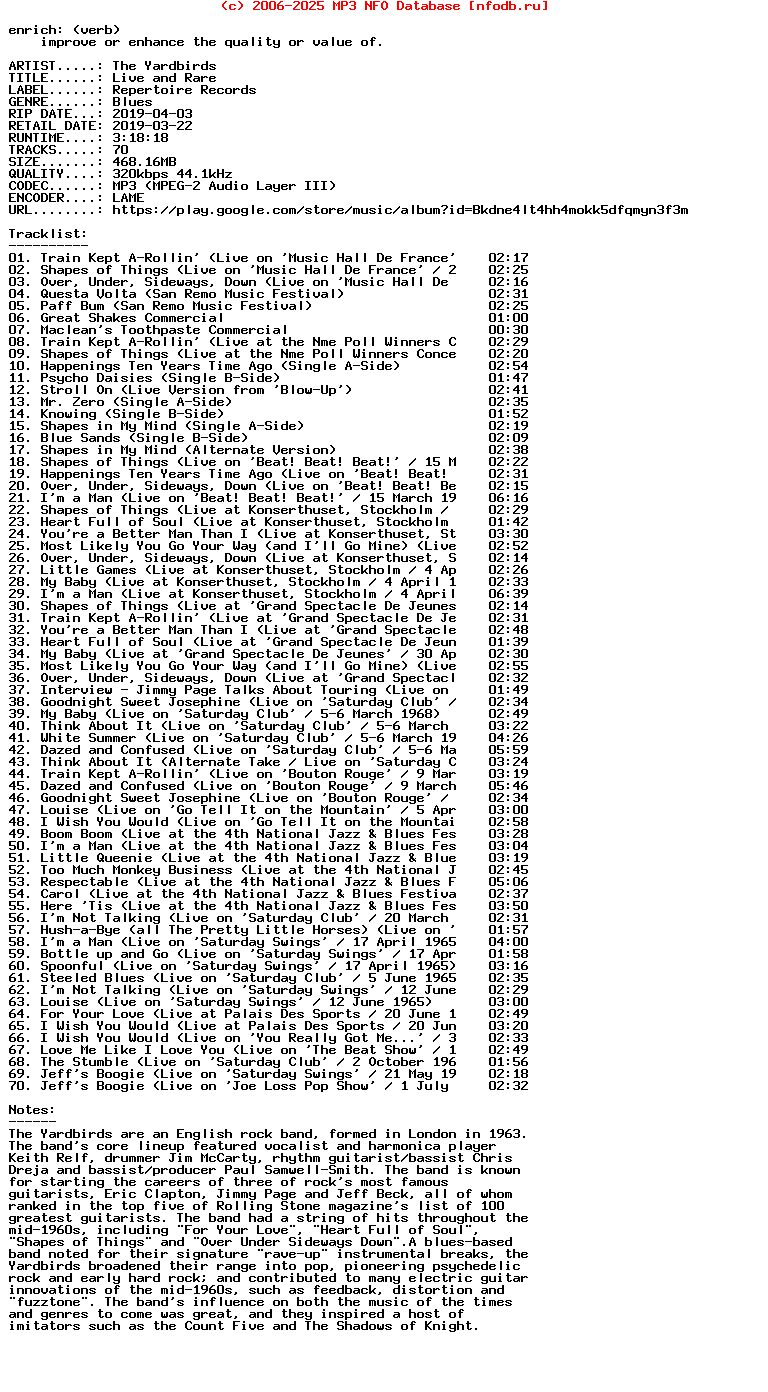 (c) 2006-2025 MP3 NFO Database [nfodb.ru]

enrich: (verb)
    improve or enhance the quality or value of.

ARTIST.....: The Yardbirds
TITLE......: Live and Rare
LABEL......: Repertoire Records
GENRE......: Blues
RIP DATE...: 2019-04-03
RETAIL DATE: 2019-03-22
RUNTIME....: 3:18:18
TRACKS.....: 70
SIZE.......: 468.16MB
QUALITY....: 320kbps 44.1kHz
CODEC......: MP3 (MPEG-2 Audio Layer III)
ENCODER....: LAME
URL........: https://play.google.com/store/music/album?id=Bkdne4lt4hh4mokk5dfqmyn3f3m

Tracklist:
----------

01. Train Kept A-Rollin' (Live on 'Music Hall De France' 02:17
02. Shapes of Things (Live on 'Music Hall De France' / 2 02:25
03. Over, Under, Sideways, Down (Live on 'Music Hall De 02:16
04. Questa Volta (San Remo Music Festival) 02:31
05. Paff Bum (San Remo Music Festival) 02:25
06. Great Shakes Commercial 01:00
07. Maclean's Toothpaste Commercial 00:30
08. Train Kept A-Rollin' (Live at the Nme Poll Winners C 02:29
09. Shapes of Things (Live at the Nme Poll Winners Conce 02:20
10. Happenings Ten Years Time Ago (Single A-Side) 02:54
11. Psycho Daisies (Single B-Side) 01:47
12. Stroll On (Live Version from 'Blow-Up') 02:41
13. Mr. Zero (Single A-Side) 02:35
14. Knowing (Single B-Side) 01:52
15. Shapes in My Mind (Single A-Side) 02:19
16. Blue Sands (Single B-Side) 02:09
17. Shapes in My Mind (Alternate Version) 02:38
18. Shapes of Things (Live on 'Beat! Beat! Beat!' / 15 M 02:22
19. Happenings Ten Years Time Ago (Live on 'Beat! Beat! 02:31
20. Over, Under, Sideways, Down (Live on 'Beat! Beat! Be 02:15
21. I'm a Man (Live on 'Beat! Beat! Beat!' / 15 March 19 06:16
22. Shapes of Things (Live at Konserthuset, Stockholm / 02:29
23. Heart Full of Soul (Live at Konserthuset, Stockholm 01:42
24. You're a Better Man Than I (Live at Konserthuset, St 03:30
25. Most Likely You Go Your Way (and I'll Go Mine) (Live 02:52
26. Over, Under, Sideways, Down (Live at Konserthuset, S 02:14
27. Little Games (Live at Konserthuset, Stockholm / 4 Ap 02:26
28. My Baby (Live at Konserthuset, Stockholm / 4 April 1 02:33
29. I'm a Man (Live at Konserthuset, Stockholm / 4 April 06:39
30. Shapes of Things (Live at 'Grand Spectacle De Jeunes 02:14
31. Train Kept A-Rollin' (Live at 'Grand Spectacle De Je 02:31
32. You're a Better Man Than I (Live at 'Grand Spectacle 02:48
33. Heart Full of Soul (Live at 'Grand Spectacle De Jeun 01:39
34. My Baby (Live at 'Grand Spectacle De Jeunes' / 30 Ap 02:30
35. Most Likely You Go Your Way (and I'll Go Mine) (Live 02:55
36. Over, Under, Sideways, Down (Live at 'Grand Spectacl 02:32
37. Interview - Jimmy Page Talks About Touring (Live on 01:49
38. Goodnight Sweet Josephine (Live on 'Saturday Club' / 02:34
39. My Baby (Live on 'Saturday Club' / 5-6 March 1968) 02:49
40. Think About It (Live on 'Saturday Club' / 5-6 March 03:22
41. White Summer (Live on 'Saturday Club' / 5-6 March 19 04:26
42. Dazed and Confused (Live on 'Saturday Club' / 5-6 Ma 05:59
43. Think About It (Alternate Take / Live on 'Saturday C 03:24
44. Train Kept A-Rollin' (Live on 'Bouton Rouge' / 9 Mar 03:19
45. Dazed and Confused (Live on 'Bouton Rouge' / 9 March 05:46
46. Goodnight Sweet Josephine (Live on 'Bouton Rouge' / 02:34
47. Louise (Live on 'Go Tell It on the Mountain' / 5 Apr 03:00
48. I Wish You Would (Live on 'Go Tell It on the Mountai 02:58
49. Boom Boom (Live at the 4th National Jazz & Blues Fes 03:28
50. I'm a Man (Live at the 4th National Jazz & Blues Fes 03:04
51. Little Queenie (Live at the 4th National Jazz & Blue 03:19
52. Too Much Monkey Business (Live at the 4th National J 02:45
53. Respectable (Live at the 4th National Jazz & Blues F 05:06
54. Carol (Live at the 4th National Jazz & Blues Festiva 02:37
55. Here 'Tis (Live at the 4th National Jazz & Blues Fes 03:50
56. I'm Not Talking (Live on 'Saturday Club' / 20 March 02:31
57. Hush-a-Bye (all The Pretty Little Horses) (Live on ' 01:57
58. I'm a Man (Live on 'Saturday Swings' / 17 April 1965 04:00
59. Bottle up and Go (Live on 'Saturday Swings' / 17 Apr 01:58
60. Spoonful (Live on 'Saturday Swings' / 17 April 1965) 03:16
61. Steeled Blues (Live on 'Saturday Club' / 5 June 1965 02:35
62. I'm Not Talking (Live on 'Saturday Swings' / 12 June 02:29
63. Louise (Live on 'Saturday Swings' / 12 June 1965) 03:00
64. For Your Love (Live at Palais Des Sports / 20 June 1 02:49
65. I Wish You Would (Live at Palais Des Sports / 20 Jun 03:20
66. I Wish You Would (Live on 'You Really Got Me...' / 3 02:33
67. Love Me Like I Love You (Live on 'The Beat Show' / 1 02:49
68. The Stumble (Live on 'Saturday Club' / 2 October 196 01:56
69. Jeff's Boogie (Live on 'Saturday Swings' / 21 May 19 02:18
70. Jeff's Boogie (Live on 'Joe Loss Pop Show' / 1 July 02:32

Notes:
------

The Yardbirds are an English rock band, formed in London in 1963. The band's core lineup featured vocalist and harmonica player Keith Relf, drummer Jim McCarty, rhythm guitarist/bassist Chris Dreja and bassist/producer Paul Samwell-Smith. The band is known for starting the careers of three of rock's most famous guitarists, Eric Clapton, Jimmy Page and Jeff Beck, all of whom ranked in the top five of Rolling Stone magazine's list of 100 greatest guitarists. The band had a string of hits throughout the mid-1960s, including "For Your Love", "Heart Full of Soul", "Shapes of Things" and "Over Under Sideways Down".A blues-based band noted for their signature "rave-up" instrumental breaks, the Yardbirds broadened their range into pop, pioneering psychedelic rock and early hard rock; and contributed to many electric guitar innovations of the mid-1960s, such as feedback, distortion and "fuzztone". The band's influence on both the music of the times and genres to come was great, and they inspired a host of imitators such as the Count Five and The Shadows of Knight.